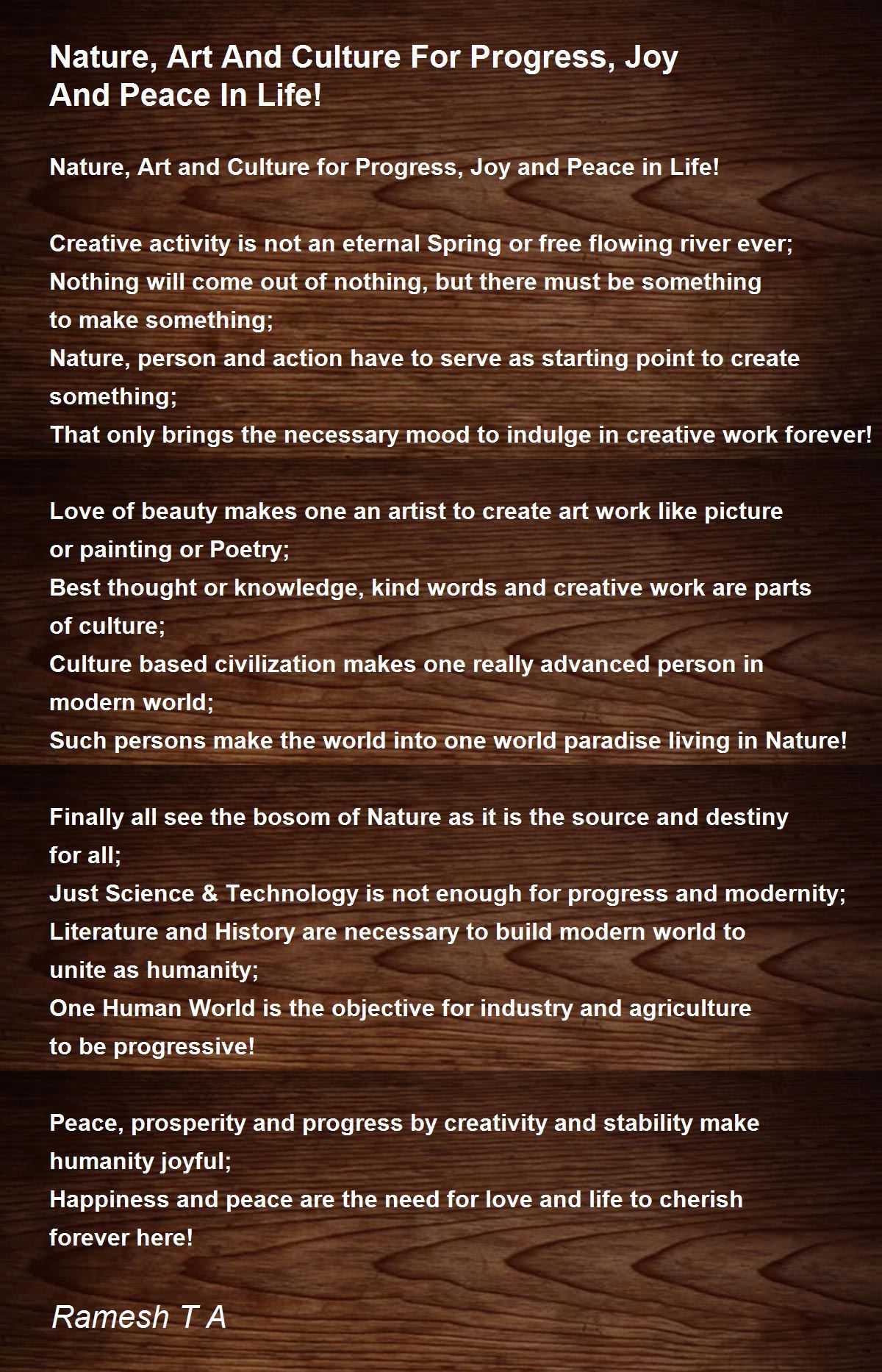 Nature, Art And Culture For Progress, Joy
And Peace In Life!

Nature, Art and Culture for Progress, Joy and Peace in Life!

Creative activity is not an eternal Spring or free flowing river ever;
Nothing will come out of nothing, but there must be something to make something;
Nature, person and action have to serve as starting point to create something;
That only brings the necessary mood to indulge in creative work forever!

Love of beauty makes one an artist to create art work like picture or painting or Poetry;
Best thought or knowledge, kind words and creative work are parts of culture;
Culture based civilization makes one really advanced person in modern world;
Such persons make the world into one world paradise living in Nature!

Finally all see the bosom of Nature as it is the source and destiny for all;
Just Science & Technology is not enough for progress and modernity;
Literature and History are necessary to build modern world to unite as humanity;
One Human World is the objective for industry and agriculture to be progressive!

Peace, prosperity and progress by creativity and stability make humanity joyful;
Happiness and peace are the need for love and life to cherish forever here!

Ramesh T A